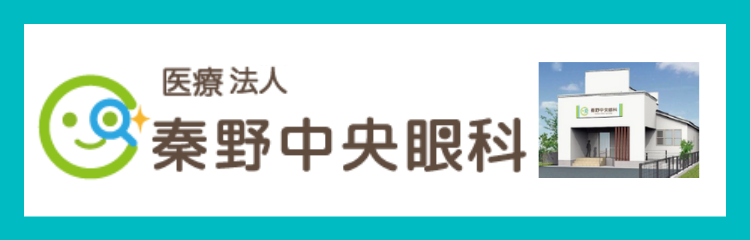 医療 法人
秦野中央眼科

秦野中央眼科